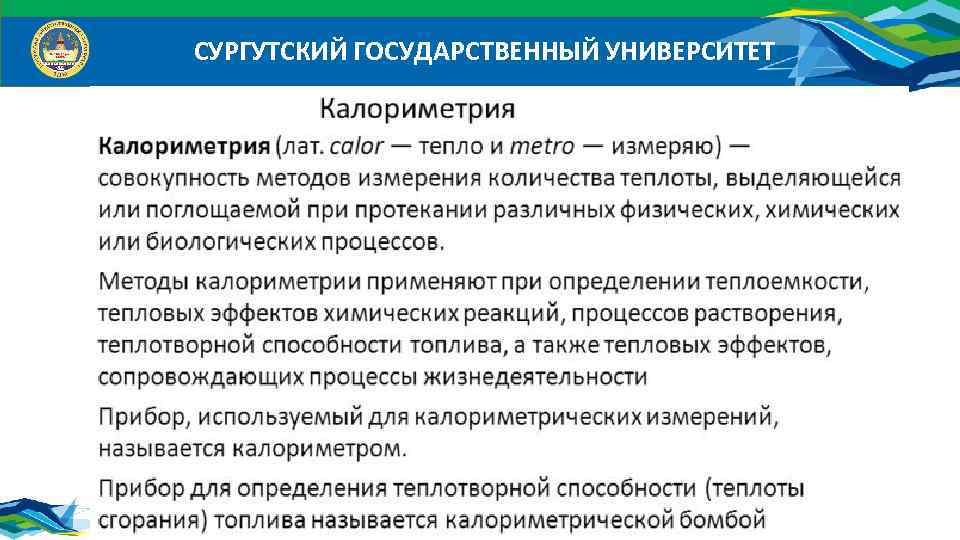 СУРГУТСКИЙ ГОСУДАРСТВЕННЫЙ УНИВЕРСИТЕТ

Калориметрия

Калориметрия (лат. calor — тепло и metro — измеряю) — совокупность методов измерения количества теплоты, выделяющейся или поглощаемой при протекании различных физических, химических или биологических процессов.

Методы калориметрии применяют при определении теплоемкости, тепловых эффектов химических реакций, процессов растворения, теплотворной способности топлива, а также тепловых эффектов, сопровождающих процессы жизнедеятельности

Прибор, используемый для калориметрических измерений, называется калориметром.

Прибор для определения теплотворной способности (теплоты сгорания) топлива называется калориметрической бомбой